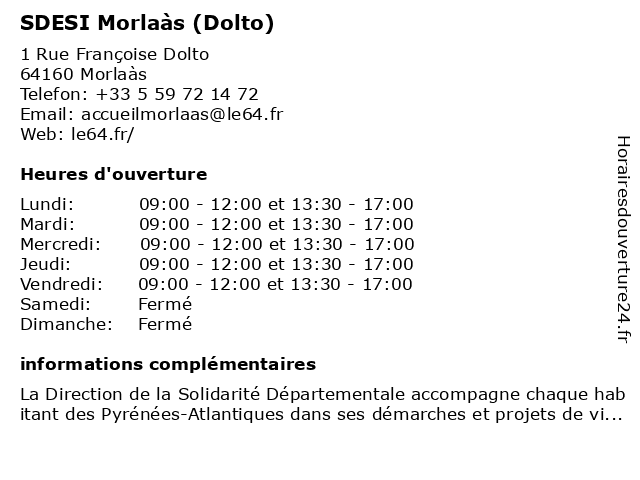 SDESI Morlaàs (Dolto)

1 Rue Françoise Dolto
64160 Morlaàs
Telefon: +33 5 59 72 14 72
Email: accueilmorlaas@le64.fr
Web: le64.fr/

Heures d'ouverture

| | |
|---|---|
| Lundi: | 09:00 - 12:00 et 13:30 - 17:00 |
| Mardi: | 09:00 - 12:00 et 13:30 - 17:00 |
| Mercredi: | 09:00 - 12:00 et 13:30 - 17:00 |
| Jeudi: | 09:00 - 12:00 et 13:30 - 17:00 |
| Vendredi: | 09:00 - 12:00 et 13:30 - 17:00 |
| Samedi: | Fermé |
| Dimanche: | Fermé |

informations complémentaires

La Direction de la Solidarité Départementale accompagne chaque hab itant des Pyrénées-Atlantiques dans ses démarches et projets de vi...

Horairesdouverture24.fr